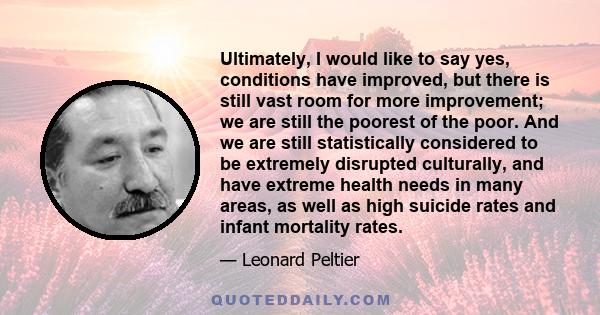 Ultimately, I would like to say yes, conditions have improved, but there is still vast room for more improvement; we are still the poorest of the poor. And we are still statistically considered to be extremely disrupted culturally, and have extreme health needs in many areas, as well as high suicide rates and infant mortality rates.

— Leonard Peltier

QUOTEDDAILY.COM